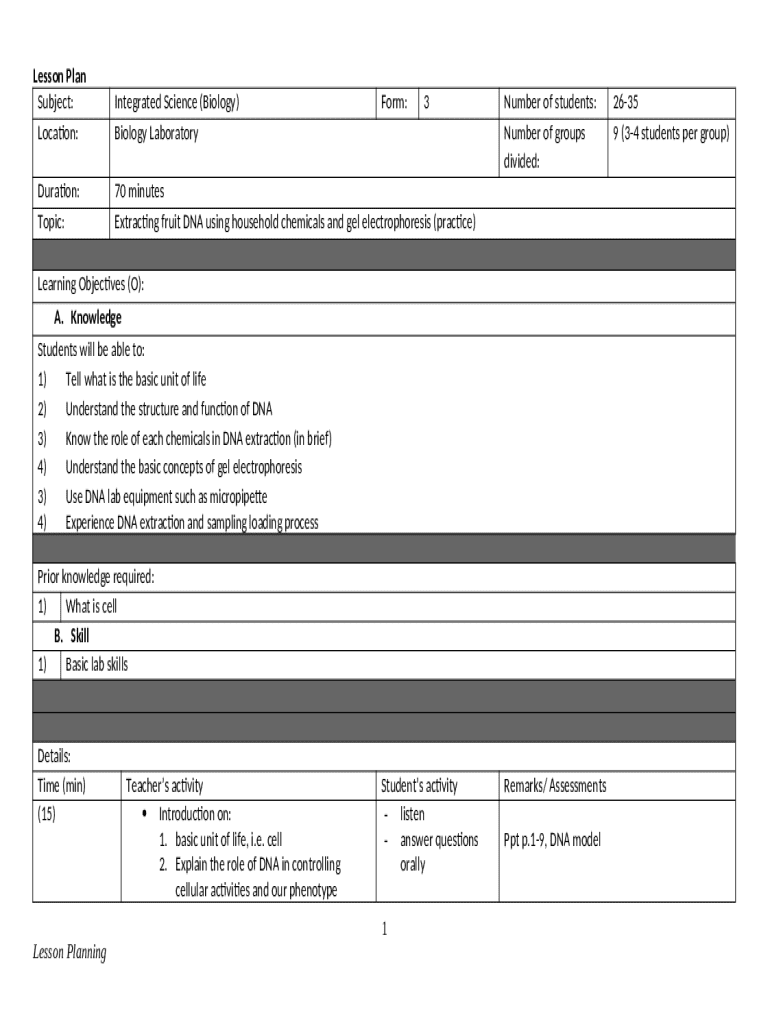 Lesson Plan

| Subject: | Integrated Science (Biology) | Form: | 3 | Number of students: | 26-35 |
|---|---|---|---|---|---|
| Location: | Biology Laboratory | | | Number of groups divided: | 9 (3-4 students per group) |
| Duration: | 70 minutes | | | | |
| Topic: | Extracting fruit DNA using household chemicals and gel electrophoresis (practice) | | | | |

Learning Objectives (O):

A. Knowledge

Students will be able to:

1) Tell what is the basic unit of life
2) Understand the structure and function of DNA
3) Know the role of each chemicals in DNA extraction (in brief)
4) Understand the basic concepts of gel electrophoresis
3) Use DNA lab equipment such as micropipette
4) Experience DNA extraction and sampling loading process

Prior knowledge required:

1) What is cell

B. Skill

1) Basic lab skills

Details:

| Time (min) | Teacher's activity | Student's activity | Remarks/ Assessments |
|---|---|---|---|
| (15) | • Introduction on: 1. basic unit of life, i.e. cell 2. Explain the role of DNA in controlling cellular activities and our phenotype | - listen - answer questions orally | Ppt p.1-9, DNA model |

1

Lesson Planning